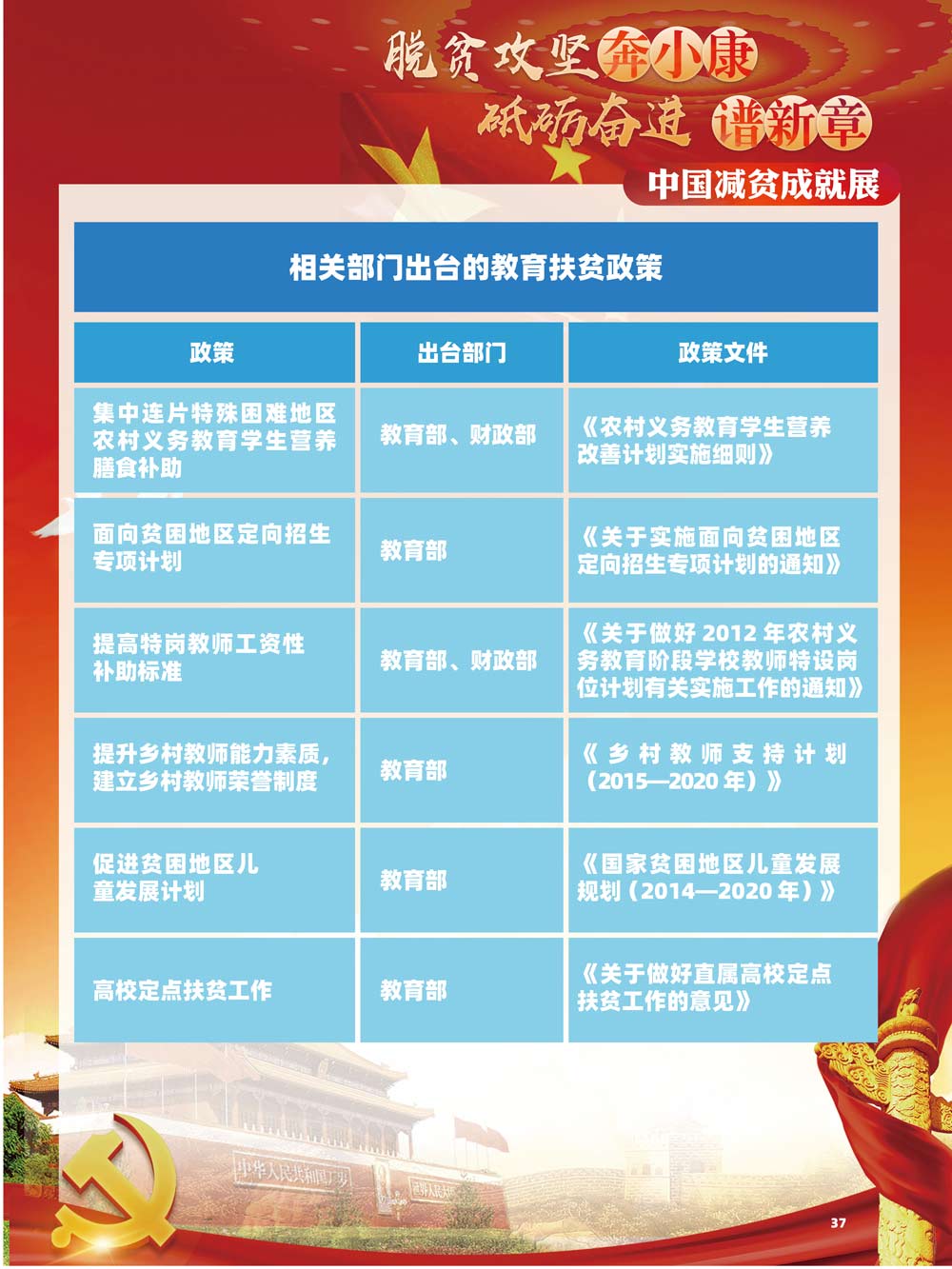 脱贫攻坚奔小康
砥砺奋进谱新章

中国减贫成就展

相关部门出台的教育扶贫政策

| 政策 | 出台部门 | 政策文件 |
|---|---|---|
| 集中连片特殊困难地区农村义务教育学生营养膳食补助 | 教育部、财政部 | 《农村义务教育学生营养改善计划实施细则》 |
| 面向贫困地区定向招生专项计划 | 教育部 | 《关于实施面向贫困地区定向招生专项计划的通知》 |
| 提高特岗教师工资性补助标准 | 教育部、财政部 | 《关于做好2012年农村义务教育阶段学校教师特设岗位计划有关实施工作的通知》 |
| 提升乡村教师能力素质，建立乡村教师荣誉制度 | 教育部 | 《乡村教师支持计划（2015—2020年）》 |
| 促进贫困地区儿童发展计划 | 教育部 | 《国家贫困地区儿童发展规划（2014—2020年）》 |
| 高校定点扶贫工作 | 教育部 | 《关于做好直属高校定点扶贫工作的意见》 |

37